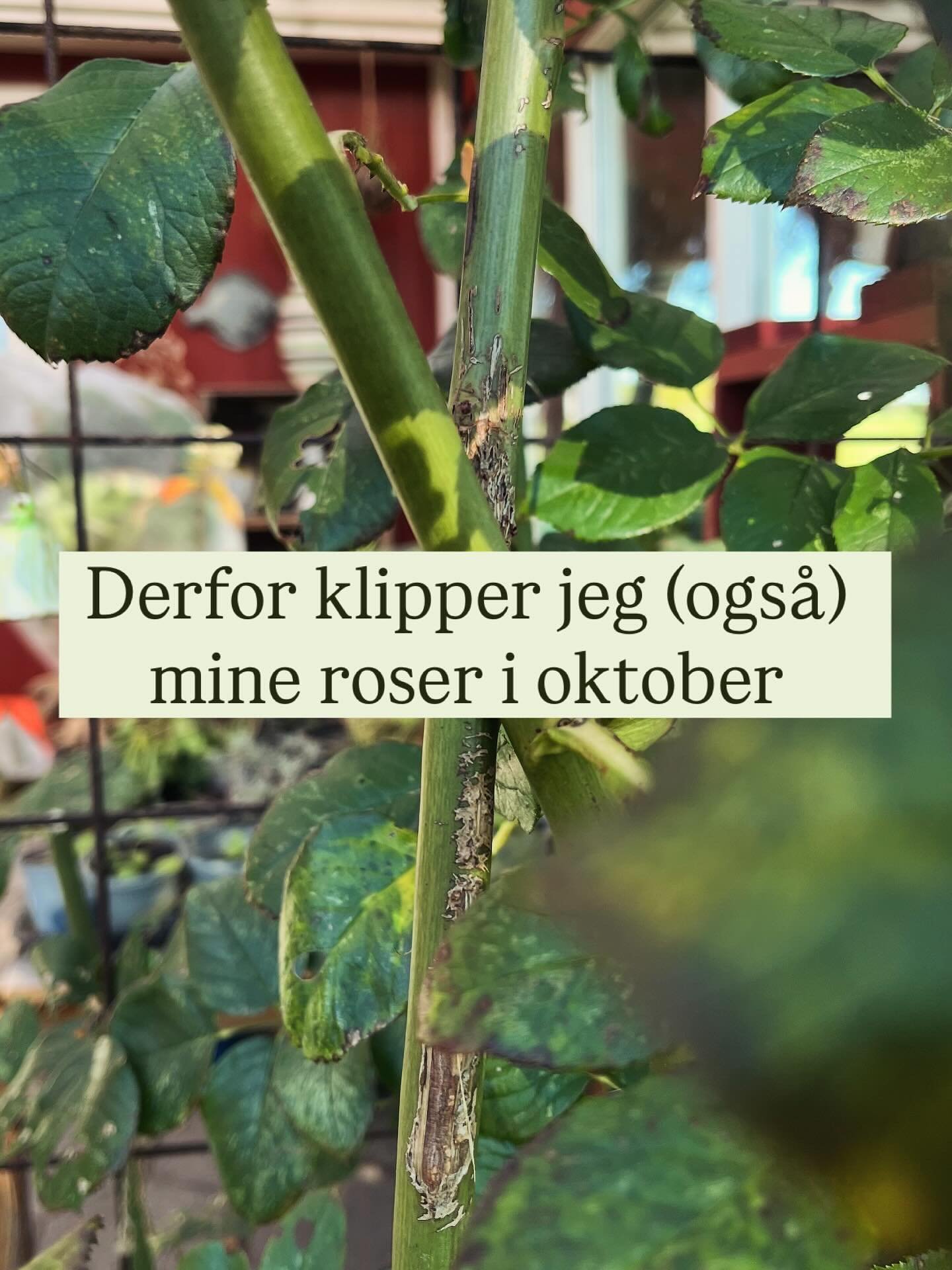 Derfor klipper jeg (også) mine roser i oktober